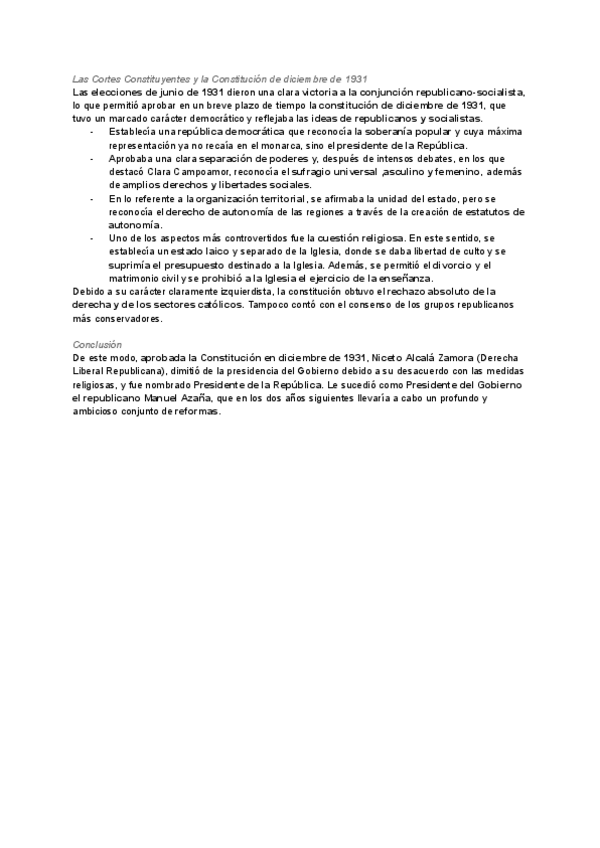 Las Cortes Constituyentes y la Constitución de diciembre de 1931
Las elecciones de junio de 1931 dieron una clara victoria a la conjunción republicano-socialista, lo que permitió aprobar en un breve plazo de tiempo la constitución de diciembre de 1931, que tuvo un marcado carácter democrático y reflejaba las ideas de republicanos y socialistas.
- Establecía una república democrática que reconocía la soberanía popular y cuya máxima representación ya no recaía en el monarca, sino el presidente de la República.
- Aprobaba una clara separación de poderes y, después de intensos debates, en los que destacó Clara Campoamor, reconocía el sufragio universal ,asculino y femenino, además de amplios derechos y libertades sociales.
- En lo referente a la organización territorial, se afirmaba la unidad del estado, pero se reconocía el derecho de autonomía de las regiones a través de la creación de estatutos de autonomía.
- Uno de los aspectos más controvertidos fue la cuestión religiosa. En este sentido, se establecía un estado laico y separado de la Iglesia, donde se daba libertad de culto y se suprimía el presupuesto destinado a la Iglesia. Además, se permitió el divorcio y el matrimonio civil y se prohibió a la Iglesia el ejercicio de la enseñanza.
Debido a su carácter claramente izquierdista, la constitución obtuvo el rechazo absoluto de la derecha y de los sectores católicos. Tampoco contó con el consenso de los grupos republicanos más conservadores.

Conclusión
De este modo, aprobada la Constitución en diciembre de 1931, Niceto Alcalá Zamora (Derecha Liberal Republicana), dimitió de la presidencia del Gobierno debido a su desacuerdo con las medidas religiosas, y fue nombrado Presidente de la República. Le sucedió como Presidente del Gobierno el republicano Manuel Azaña, que en los dos años siguientes llevaría a cabo un profundo y ambicioso conjunto de reformas.